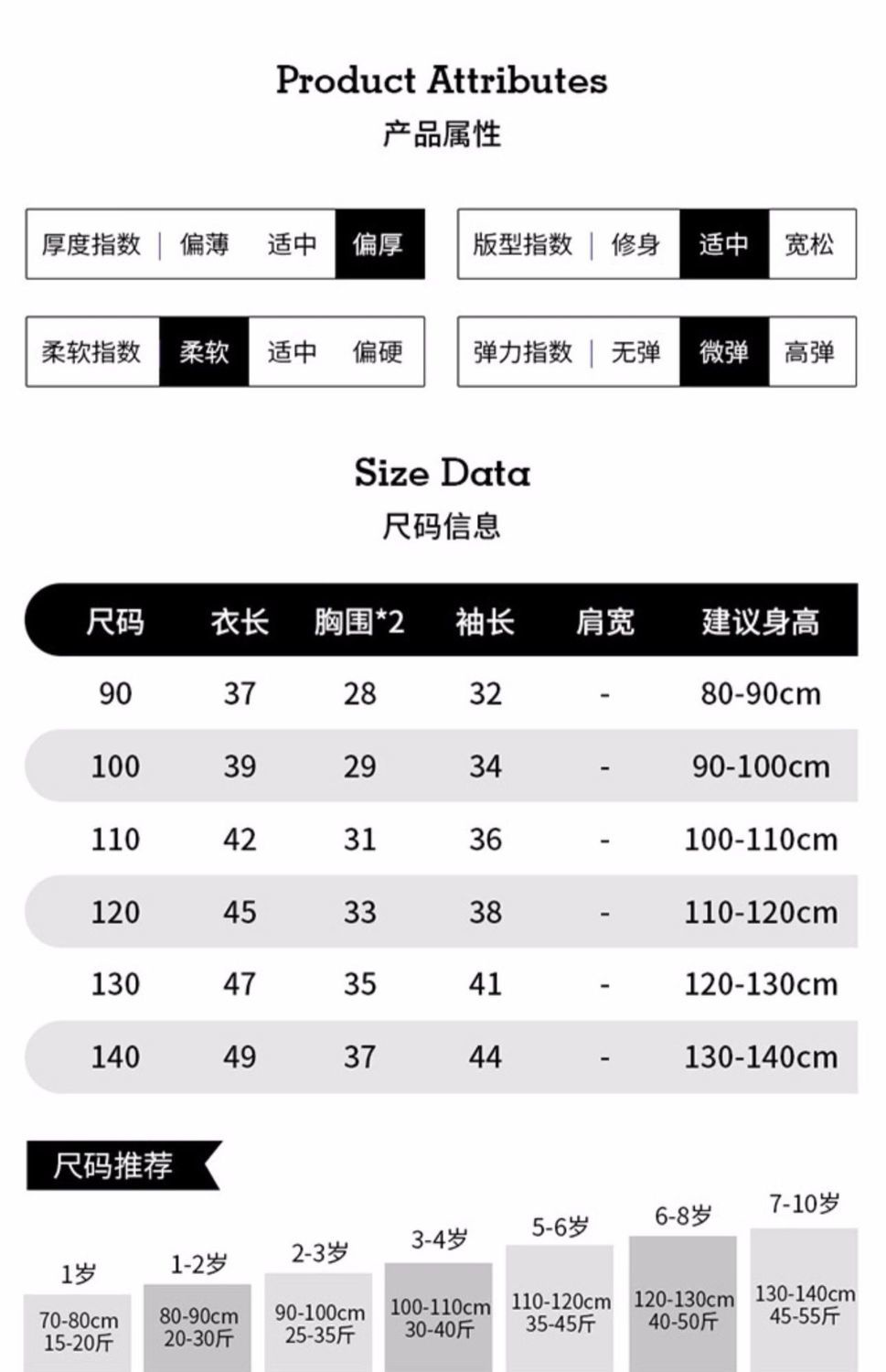 Product Attributes
产品属性

厚度指数 | 偏薄 适中 偏厚

版型指数 | 修身 适中 宽松

柔软指数 柔软 适中 偏硬

弹力指数 | 无弹 微弹 高弹

Size Data
尺码信息

| 尺码 | 衣长 | 胸围*2 | 袖长 | 肩宽 | 建议身高 |
|---|---|---|---|---|---|
| 90 | 37 | 28 | 32 | - | 80-90cm |
| 100 | 39 | 29 | 34 | - | 90-100cm |
| 110 | 42 | 31 | 36 | - | 100-110cm |
| 120 | 45 | 33 | 38 | - | 110-120cm |
| 130 | 47 | 35 | 41 | - | 120-130cm |
| 140 | 49 | 37 | 44 | - | 130-140cm |

尺码推荐

1岁
70-80cm
15-20斤

1-2岁
80-90cm
20-30斤

2-3岁
90-100cm
25-35斤

3-4岁
100-110cm
30-40斤

5-6岁
110-120cm
35-45斤

6-8岁
120-130cm
40-50斤

7-10岁
130-140cm
45-55斤